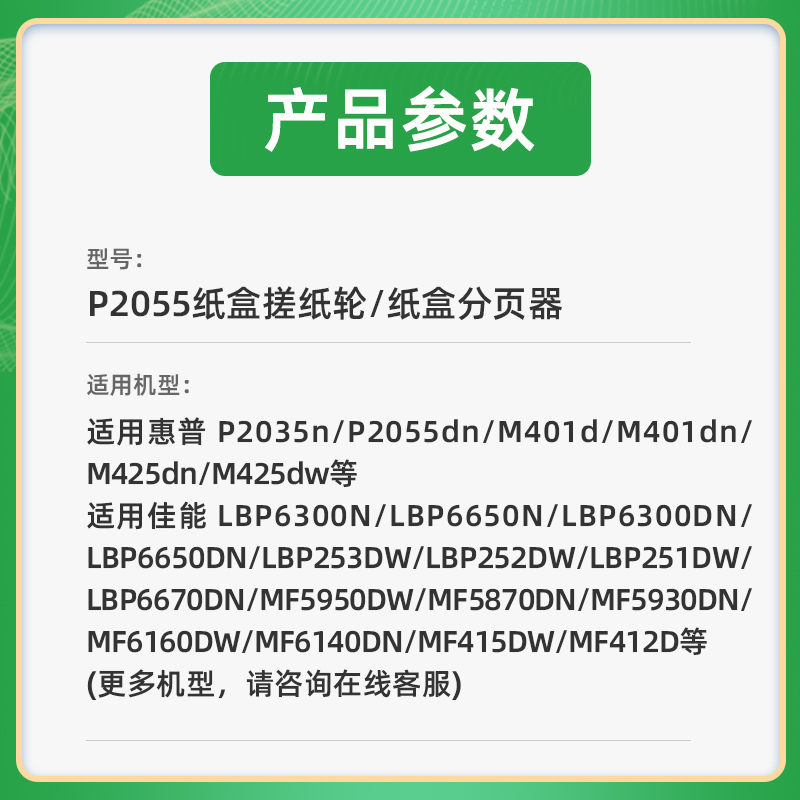 产品参数

型号：

P2055纸盒搓纸轮/纸盒分页器

适用机型：

适用惠普 P2035n/P2055dn/M401d/M401dn/M425dn/M425dw等
适用佳能 LBP6300N/LBP6650N/LBP6300DN/LBP6650DN/LBP253DW/LBP252DW/LBP251DW/LBP6670DN/MF5950DW/MF5870DN/MF5930DN/MF6160DW/MF6140DN/MF415DW/MF412D等
(更多机型，请咨询在线客服)